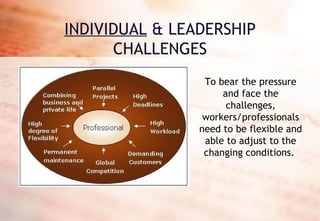 INDIVIDUAL & LEADERSHIP CHALLENGES

Parallel Projects

High Deadlines

High Workload

Demanding Customers

Global Competition

Permanent maintenance

High degree of Flexibility

Combining business and private life

Professional

To bear the pressure and face the challenges, workers/professionals need to be flexible and able to adjust to the changing conditions.